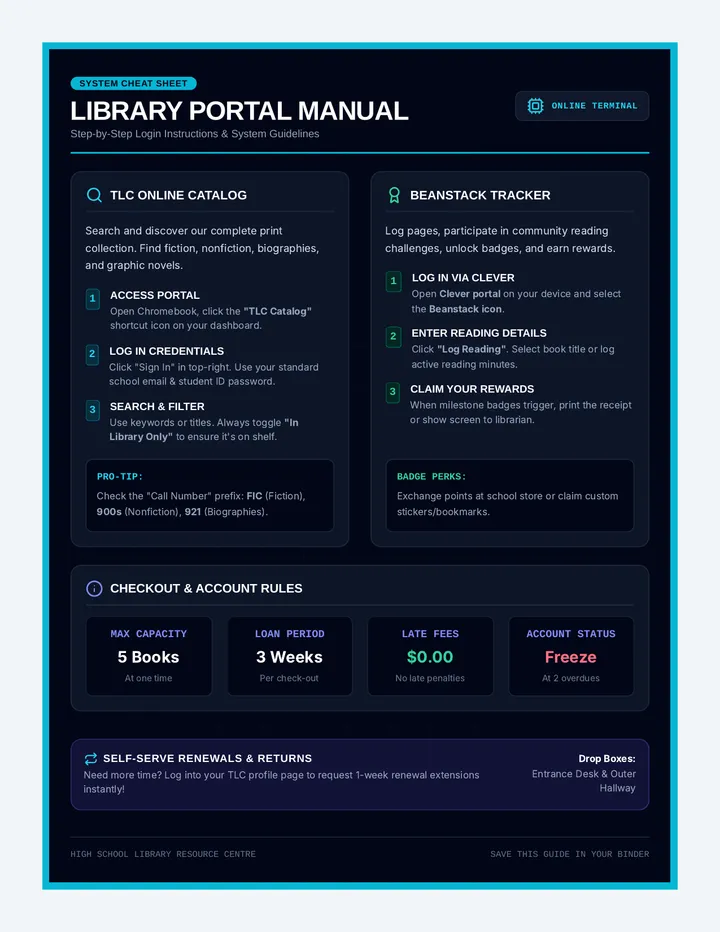 SYSTEM CHEAT SHEET

LIBRARY PORTAL MANUAL

Step-by-Step Login Instructions & System Guidelines

ONLINE TERMINAL

TLC ONLINE CATALOG

Search and discover our complete print collection. Find fiction, nonfiction, biographies, and graphic novels.

1 ACCESS PORTAL
Open Chromebook, click the "TLC Catalog" shortcut icon on your dashboard.

2 LOG IN CREDENTIALS
Click "Sign In" in top-right. Use your standard school email & student ID password.

3 SEARCH & FILTER
Use keywords or titles. Always toggle "In Library Only" to ensure it's on shelf.

PRO-TIP:
Check the "Call Number" prefix: FIC (Fiction), 900s (Nonfiction), 921 (Biographies).

BEANSTACK TRACKER

Log pages, participate in community reading challenges, unlock badges, and earn rewards.

1 LOG IN VIA CLEVER
Open Clever portal on your device and select the Beanstack icon.

2 ENTER READING DETAILS
Click "Log Reading". Select book title or log active reading minutes.

3 CLAIM YOUR REWARDS
When milestone badges trigger, print the receipt or show screen to librarian.

BADGE PERKS:
Exchange points at school store or claim custom stickers/bookmarks.

CHECKOUT & ACCOUNT RULES

MAX CAPACITY
5 Books
At one time

LOAN PERIOD
3 Weeks
Per check-out

LATE FEES
$0.00
No late penalties

ACCOUNT STATUS
Freeze
At 2 overdues

SELF-SERVE RENEWALS & RETURNS
Need more time? Log into your TLC profile page to request 1-week renewal extensions instantly!

Drop Boxes:
Entrance Desk & Outer Hallway

HIGH SCHOOL LIBRARY RESOURCE CENTRE

SAVE THIS GUIDE IN YOUR BINDER